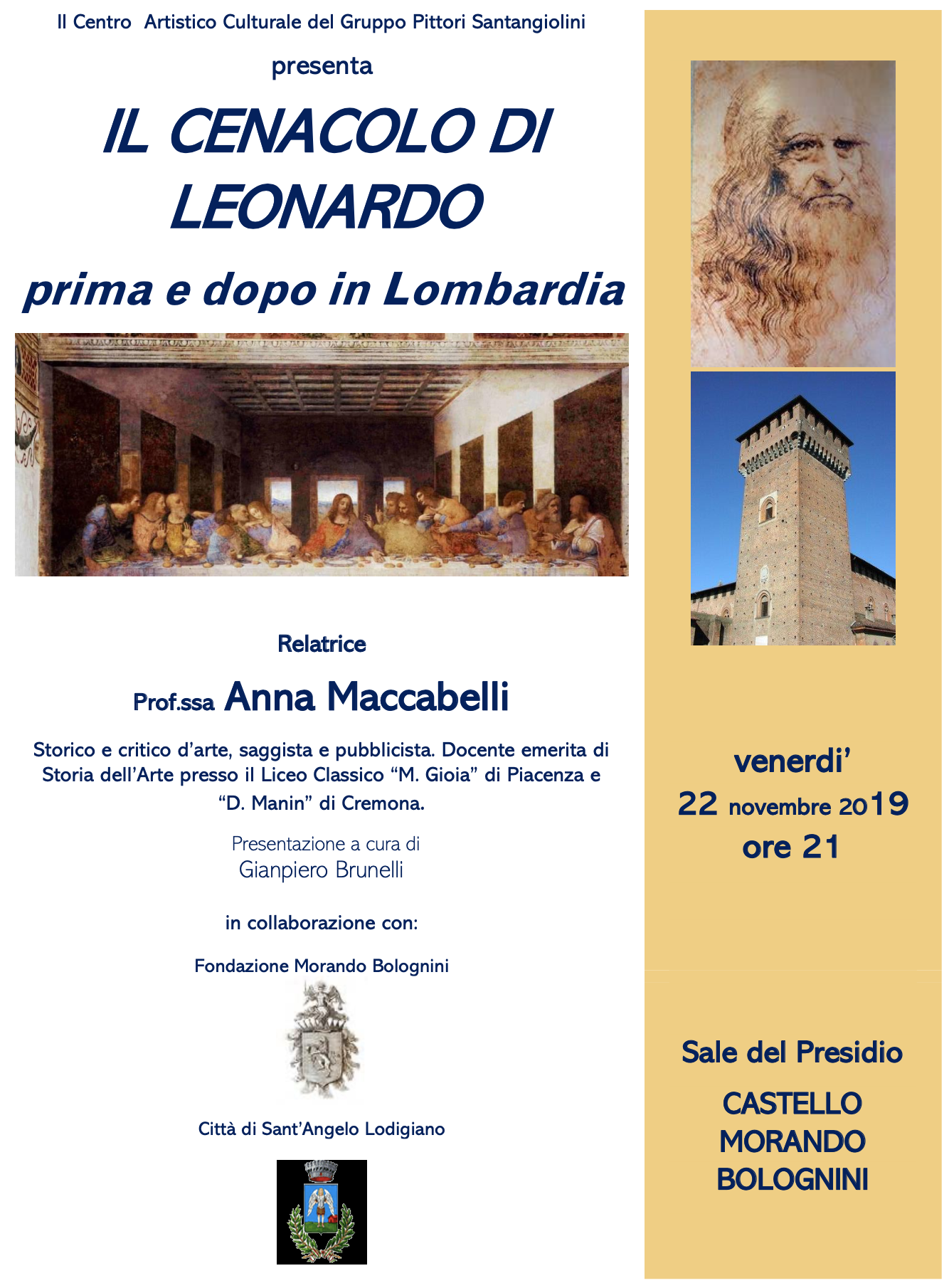 Il Centro Artistico Culturale del Gruppo Pittori Santangiolini

presenta

IL CENACOLO DI LEONARDO

prima e dopo in Lombardia

Relatrice

Prof.ssa Anna Maccabelli

Storico e critico d'arte, saggista e pubblicista. Docente emerita di Storia dell'Arte presso il Liceo Classico "M. Gioia" di Piacenza e "D. Manin" di Cremona.

Presentazione a cura di
Gianpiero Brunelli

in collaborazione con:

Fondazione Morando Bolognini

Città di Sant'Angelo Lodigiano

venerdi'
22 novembre 2019
ore 21

Sale del Presidio

CASTELLO MORANDO BOLOGNINI